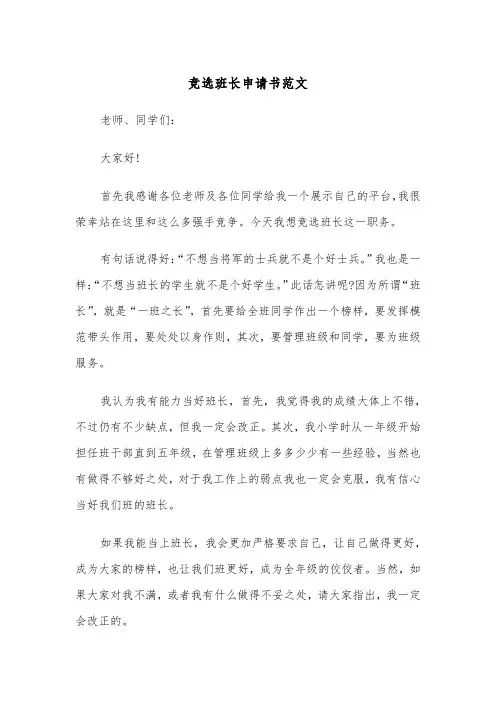 竞选班长申请书范文

老师、同学们:

大家好!

首先我感谢各位老师及各位同学给我一个展示自己的平台,我很荣幸站在这里和这么多强手竞争。今天我想竞选班长这一职务。

有句话说得好:“不想当将军的士兵就不是个好士兵。”我也是一样:“不想当班长的学生就不是个好学生。”此话怎讲呢?因为所谓“班长”,就是“一班之长”,首先要给全班同学作出一个榜样,要发挥模范带头作用,要处处以身作则,其次,要管理班级和同学,要为班级服务。

我认为我有能力当好班长,首先,我觉得我的成绩大体上不错,不过仍有不少缺点,但我一定会改正。其次,我小学时从一年级开始担任班干部直到五年级,在管理班级上多多少少有一些经验,当然也有做得不够好之处,对于我工作上的弱点我也一定会克服,我有信心当好我们班的班长。

如果我能当上班长,我会更加严格要求自己,让自己做得更好,成为大家的榜样,也让我们班更好,成为全年级的佼佼者。当然,如果大家对我不满,或者我有什么做得不妥之处,请大家指出,我一定会改正的。